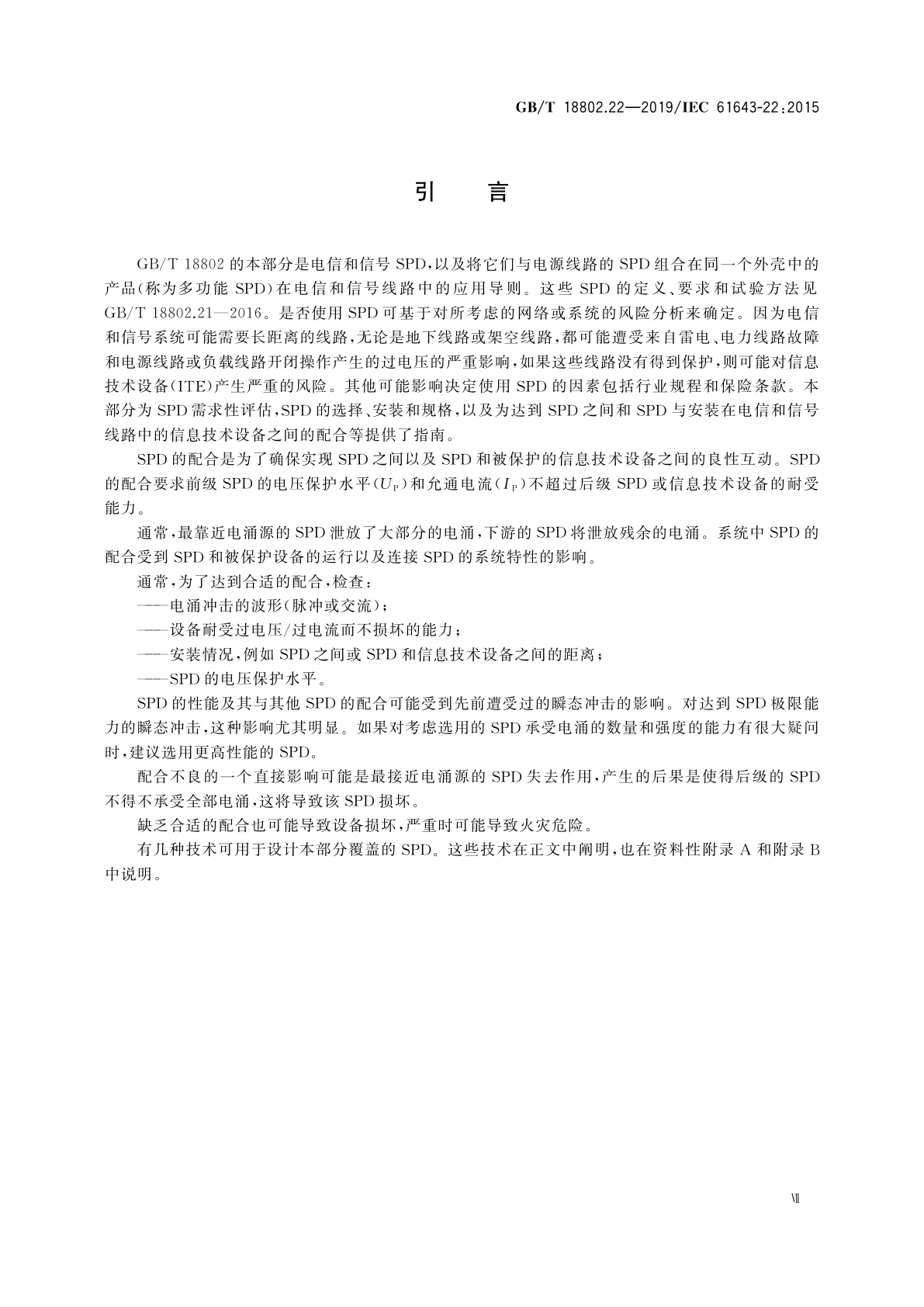 GB/T 18802.22—2019/IEC 61643-22:2015

引　言

GB/T 18802 的本部分是电信和信号 SPD，以及将它们与电源线路的 SPD 组合在同一个外壳中的产品(称为多功能 SPD)在电信和信号线路中的应用导则。这些 SPD 的定义、要求和试验方法见 GB/T 18802.21—2016。是否使用 SPD 可基于对所考虑的网络或系统的风险分析来确定。因为电信和信号系统可能需要长距离的线路，无论是地下线路或架空线路，都可能遭受来自雷电、电力线路故障和电源线路或负载线路开闭操作产生的过电压的严重影响，如果这些线路没有得到保护，则可能对信息技术设备(ITE)产生严重的风险。其他可能影响决定使用 SPD 的因素包括行业规程和保险条款。本部分为 SPD 需求性评估，SPD 的选择、安装和规格，以及为达到 SPD 之间和 SPD 与安装在电信和信号线路中的信息技术设备之间的配合等提供了指南。

SPD 的配合是为了确保实现 SPD 之间以及 SPD 和被保护的信息技术设备之间的良性互动。SPD 的配合要求前级 SPD 的电压保护水平($U_P$)和允通电流($I_P$)不超过后级 SPD 或信息技术设备的耐受能力。

通常，最靠近电涌源的 SPD 泄放了大部分的电涌，下游的 SPD 将泄放残余的电涌。系统中 SPD 的配合受到 SPD 和被保护设备的运行以及连接 SPD 的系统特性的影响。

通常，为了达到合适的配合，检查：

——电涌冲击的波形(脉冲或交流)；

——设备耐受过电压/过电流而不损坏的能力；

——安装情况，例如 SPD 之间或 SPD 和信息技术设备之间的距离；

——SPD 的电压保护水平。

SPD 的性能及其与其他 SPD 的配合可能受到先前遭受过的瞬态冲击的影响。对达到 SPD 极限能力的瞬态冲击，这种影响尤其明显。如果对考虑选用的 SPD 承受电涌的数量和强度的能力有很大疑问时，建议选用更高性能的 SPD。

配合不良的一个直接影响可能是最接近电涌源的 SPD 失去作用，产生的后果是使得后级的 SPD 不得不承受全部电涌，这将导致该 SPD 损坏。

缺乏合适的配合也可能导致设备损坏，严重时可能导致火灾危险。

有几种技术可用于设计本部分覆盖的 SPD。这些技术在正文中阐明，也在资料性附录 A 和附录 B 中说明。

Ⅶ